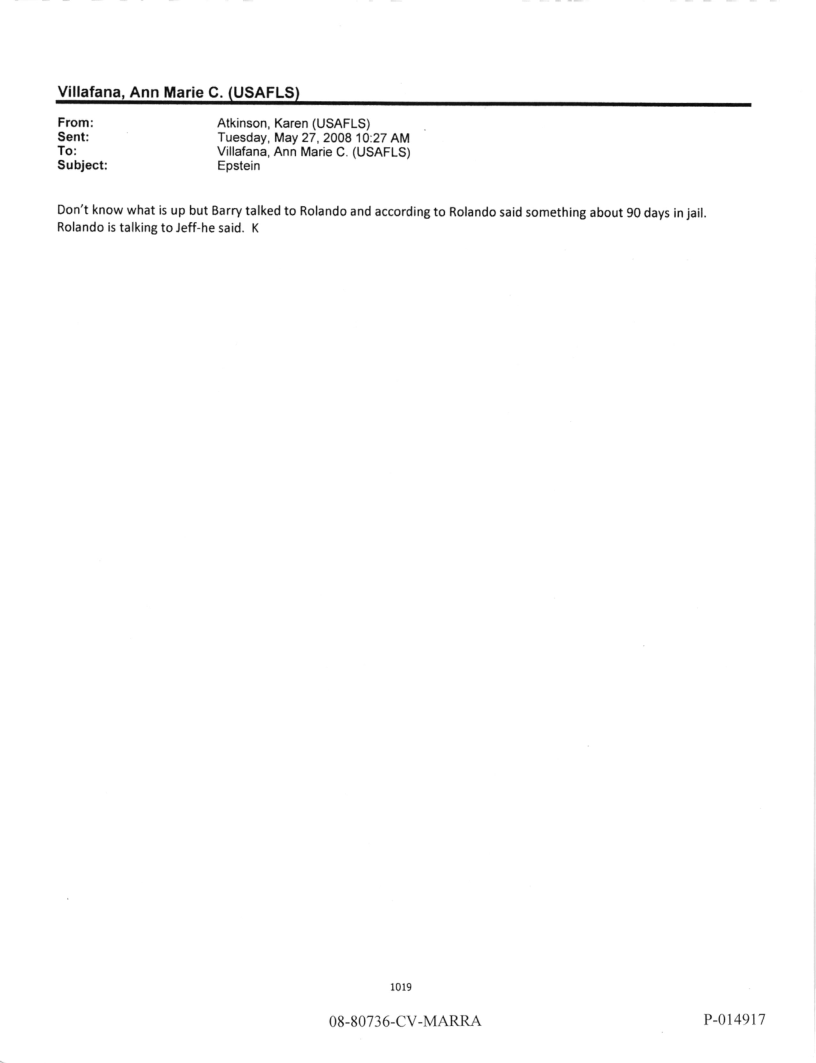 Villafana, Ann Marie C. (USAFLS)

From: Atkinson, Karen (USAFLS)
Sent: Tuesday, May 27, 2008 10:27 AM
To: Villafana, Ann Marie C. (USAFLS)
Subject: Epstein

Don't know what is up but Barry talked to Rolando and according to Rolando said something about 90 days in jail. Rolando is talking to Jeff-he said. K

1019

08-80736-CV-MARRA

P-014917